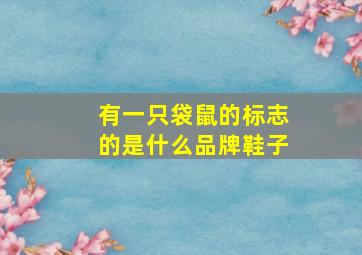 有一只袋鼠的标志的是什么品牌鞋子